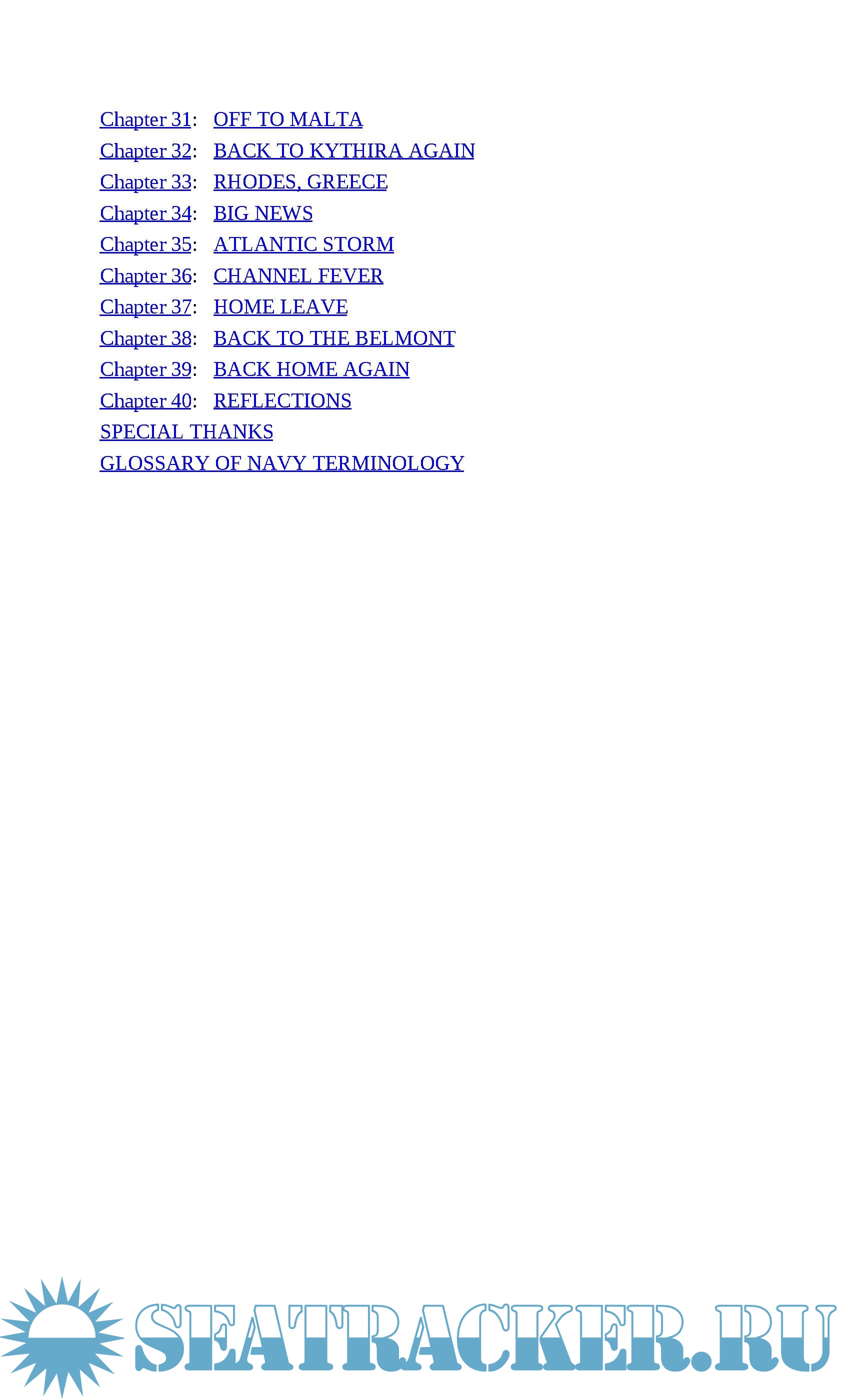 Chapter 31: OFF TO MALTA
Chapter 32: BACK TO KYTHIRA AGAIN
Chapter 33: RHODES, GREECE
Chapter 34: BIG NEWS
Chapter 35: ATLANTIC STORM
Chapter 36: CHANNEL FEVER
Chapter 37: HOME LEAVE
Chapter 38: BACK TO THE BELMONT
Chapter 39: BACK HOME AGAIN
Chapter 40: REFLECTIONS
SPECIAL THANKS
GLOSSARY OF NAVY TERMINOLOGY

SEATRACKER.RU